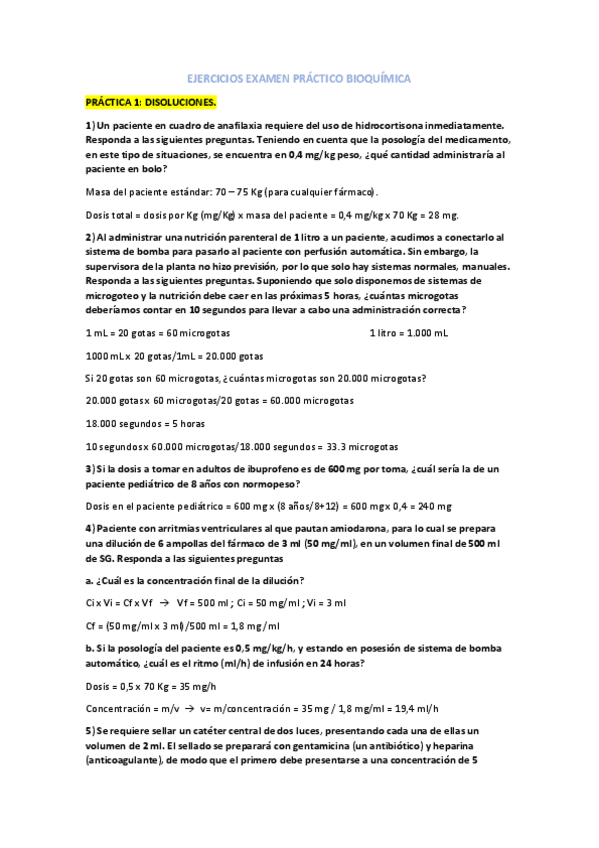 EJERCICIOS EXAMEN PRÁCTICO BIOQUÍMICA

PRÁCTICA 1: DISOLUCIONES.

1) Un paciente en cuadro de anafilaxia requiere del uso de hidrocortisona inmediatamente. Responda a las siguientes preguntas. Teniendo en cuenta que la posología del medicamento, en este tipo de situaciones, se encuentra en 0,4 mg/kg peso, ¿qué cantidad administraría al paciente en bolo?

Masa del paciente estándar: 70 – 75 Kg (para cualquier fármaco).

Dosis total = dosis por Kg (mg/Kg) x masa del paciente = 0,4 mg/kg x 70 Kg = 28 mg.

2) Al administrar una nutrición parenteral de 1 litro a un paciente, acudimos a conectarlo al sistema de bomba para pasarlo al paciente con perfusión automática. Sin embargo, la supervisora de la planta no hizo previsión, por lo que solo hay sistemas normales, manuales. Responda a las siguientes preguntas. Suponiendo que solo disponemos de sistemas de microgoteo y la nutrición debe caer en las próximas 5 horas, ¿cuántas microgotas deberíamos contar en 10 segundos para llevar a cabo una administración correcta?

1 mL = 20 gotas = 60 microgotas

1 litro = 1.000 mL

1000 mL x 20 gotas/1mL = 20.000 gotas

Si 20 gotas son 60 microgotas, ¿cuántas microgotas son 20.000 microgotas?

20.000 gotas x 60 microgotas/20 gotas = 60.000 microgotas

18.000 segundos = 5 horas

10 segundos x 60.000 microgotas/18.000 segundos = 33.3 microgotas

3) Si la dosis a tomar en adultos de ibuprofeno es de 600 mg por toma, ¿cuál sería la de un paciente pediátrico de 8 años con normopeso?

Dosis en el paciente pediátrico = 600 mg x (8 años/8+12) = 600 mg x 0,4 = 240 mg

4) Paciente con arritmias ventriculares al que pautan amiodarona, para lo cual se prepara una dilución de 6 ampollas del fármaco de 3 ml (50 mg/ml), en un volumen final de 500 ml de SG. Responda a las siguientes preguntas

a. ¿Cuál es la concentración final de la dilución?

Ci x Vi = Cf x Vf → Vf = 500 ml ; Ci = 50 mg/ml ; Vi = 3 ml

Cf = (50 mg/ml x 3 ml)/500 ml = 1,8 mg/ml

b. Si la posología del paciente es 0,5 mg/kg/h, y estando en posesión de sistema de bomba automático, ¿cuál es el ritmo (ml/h) de infusión en 24 horas?

Dosis = 0,5 x 70 Kg = 35 mg/h

Concentración = m/v → v= m/concentración = 35 mg / 1,8 mg/ml = 19,4 ml/h

5) Se requiere sellar un catéter central de dos luces, presentando cada una de ellas un volumen de 2 ml. El sellado se preparará con gentamicina (un antibiótico) y heparina (anticoagulante), de modo que el primero debe presentarse a una concentración de 5